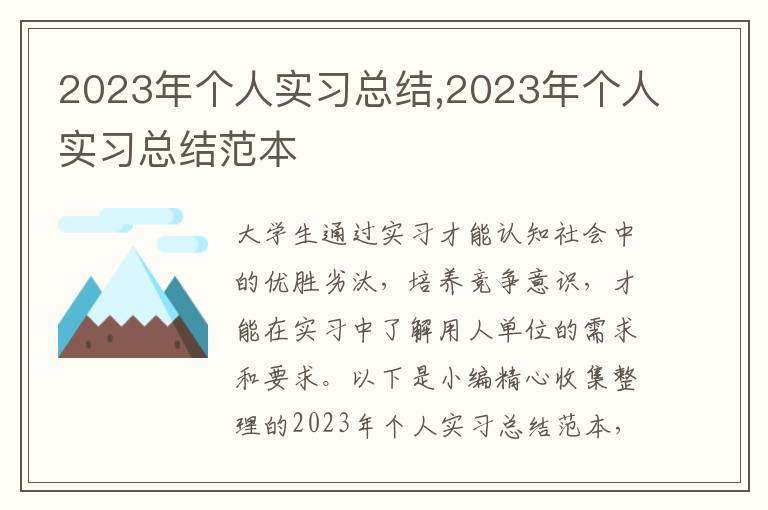 2023年个人实习总结,2023年个人实习总结范本

大学生通过实习才能认知社会中的优胜劣汰，培养竞争意识，才能在实习中了解用人单位的需求和要求。以下是小编精心收集整理的2023年个人实习总结范本，